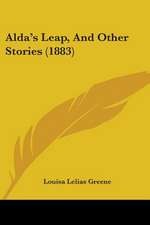 Alda's Leap, And Other Stories (1883)

Louisa Lelias Greene